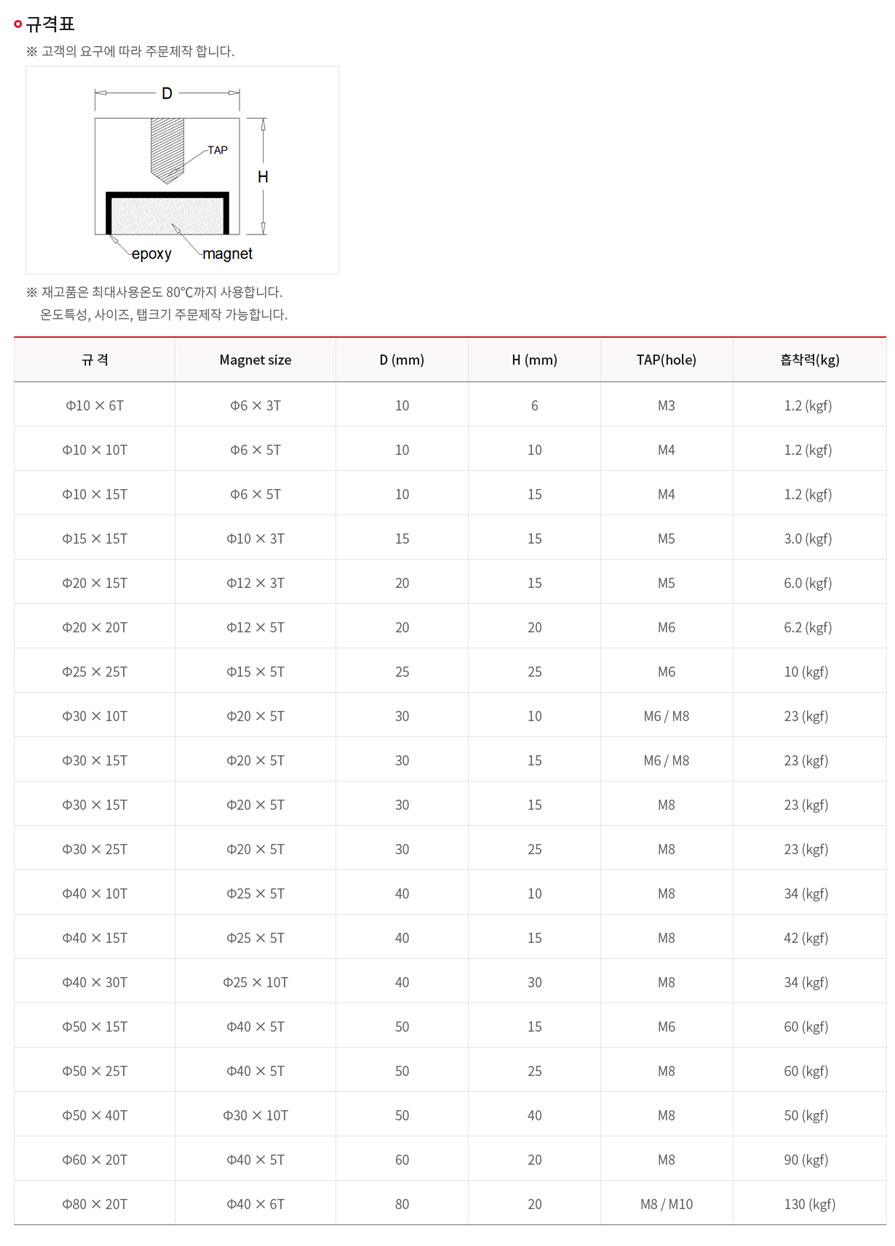 규격표

※ 고객의 요구에 따라 주문제작 합니다.

D

TAP

H

epoxy

magnet

※ 재고품은 최대사용온도 80℃까지 사용합니다.
온도특성, 사이즈, 탭크기 주문제작 가능합니다.

| 규 격 | Magnet size | D (mm) | H (mm) | TAP(hole) | 흡착력(kg) |
|---|---|---|---|---|---|
| Φ10 × 6T | Φ6 × 3T | 10 | 6 | M3 | 1.2 (kgf) |
| Φ10 × 10T | Φ6 × 5T | 10 | 10 | M4 | 1.2 (kgf) |
| Φ10 × 15T | Φ6 × 5T | 10 | 15 | M4 | 1.2 (kgf) |
| Φ15 × 15T | Φ10 × 3T | 15 | 15 | M5 | 3.0 (kgf) |
| Φ20 × 15T | Φ12 × 3T | 20 | 15 | M5 | 6.0 (kgf) |
| Φ20 × 20T | Φ12 × 5T | 20 | 20 | M6 | 6.2 (kgf) |
| Φ25 × 25T | Φ15 × 5T | 25 | 25 | M6 | 10 (kgf) |
| Φ30 × 10T | Φ20 × 5T | 30 | 10 | M6 / M8 | 23 (kgf) |
| Φ30 × 15T | Φ20 × 5T | 30 | 15 | M6 / M8 | 23 (kgf) |
| Φ30 × 15T | Φ20 × 5T | 30 | 15 | M8 | 23 (kgf) |
| Φ30 × 25T | Φ20 × 5T | 30 | 25 | M8 | 23 (kgf) |
| Φ40 × 10T | Φ25 × 5T | 40 | 10 | M8 | 34 (kgf) |
| Φ40 × 15T | Φ25 × 5T | 40 | 15 | M8 | 42 (kgf) |
| Φ40 × 30T | Φ25 × 10T | 40 | 30 | M8 | 34 (kgf) |
| Φ50 × 15T | Φ40 × 5T | 50 | 15 | M6 | 60 (kgf) |
| Φ50 × 25T | Φ40 × 5T | 50 | 25 | M8 | 60 (kgf) |
| Φ50 × 40T | Φ30 × 10T | 50 | 40 | M8 | 50 (kgf) |
| Φ60 × 20T | Φ40 × 5T | 60 | 20 | M8 | 90 (kgf) |
| Φ80 × 20T | Φ40 × 6T | 80 | 20 | M8 / M10 | 130 (kgf) |